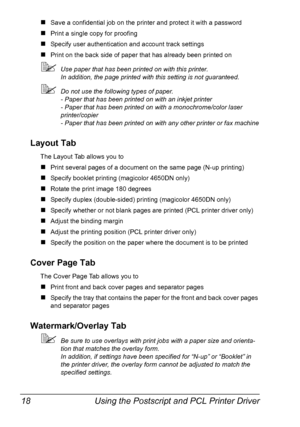 ■ Save a confidential job on the printer and protect it with a password

■ Print a single copy for proofing

■ Specify user authentication and account track settings

■ Print on the back side of paper that has already been printed on

Use paper that has been printed on with this printer.
In addition, the page printed with this setting is not guaranteed.

Do not use the following types of paper.
- Paper that has been printed on with an inkjet printer
- Paper that has been printed on with a monochrome/color laser printer/copier
- Paper that has been printed on with any other printer or fax machine

Layout Tab

The Layout Tab allows you to

■ Print several pages of a document on the same page (N-up printing)

■ Specify booklet printing (magicolor 4650DN only)

■ Rotate the print image 180 degrees

■ Specify duplex (double-sided) printing (magicolor 4650DN only)

■ Specify whether or not blank pages are printed (PCL printer driver only)

■ Adjust the binding margin

■ Adjust the printing position (PCL printer driver only)

■ Specify the position on the paper where the document is to be printed

Cover Page Tab

The Cover Page Tab allows you to

■ Print front and back cover pages and separator pages

■ Specify the tray that contains the paper for the front and back cover pages and separator pages

Watermark/Overlay Tab

Be sure to use overlays with print jobs with a paper size and orientation that matches the overlay form.
In addition, if settings have been specified for "N-up" or "Booklet" in the printer driver, the overlay form cannot be adjusted to match the specified settings.

18 Using the Postscript and PCL Printer Driver